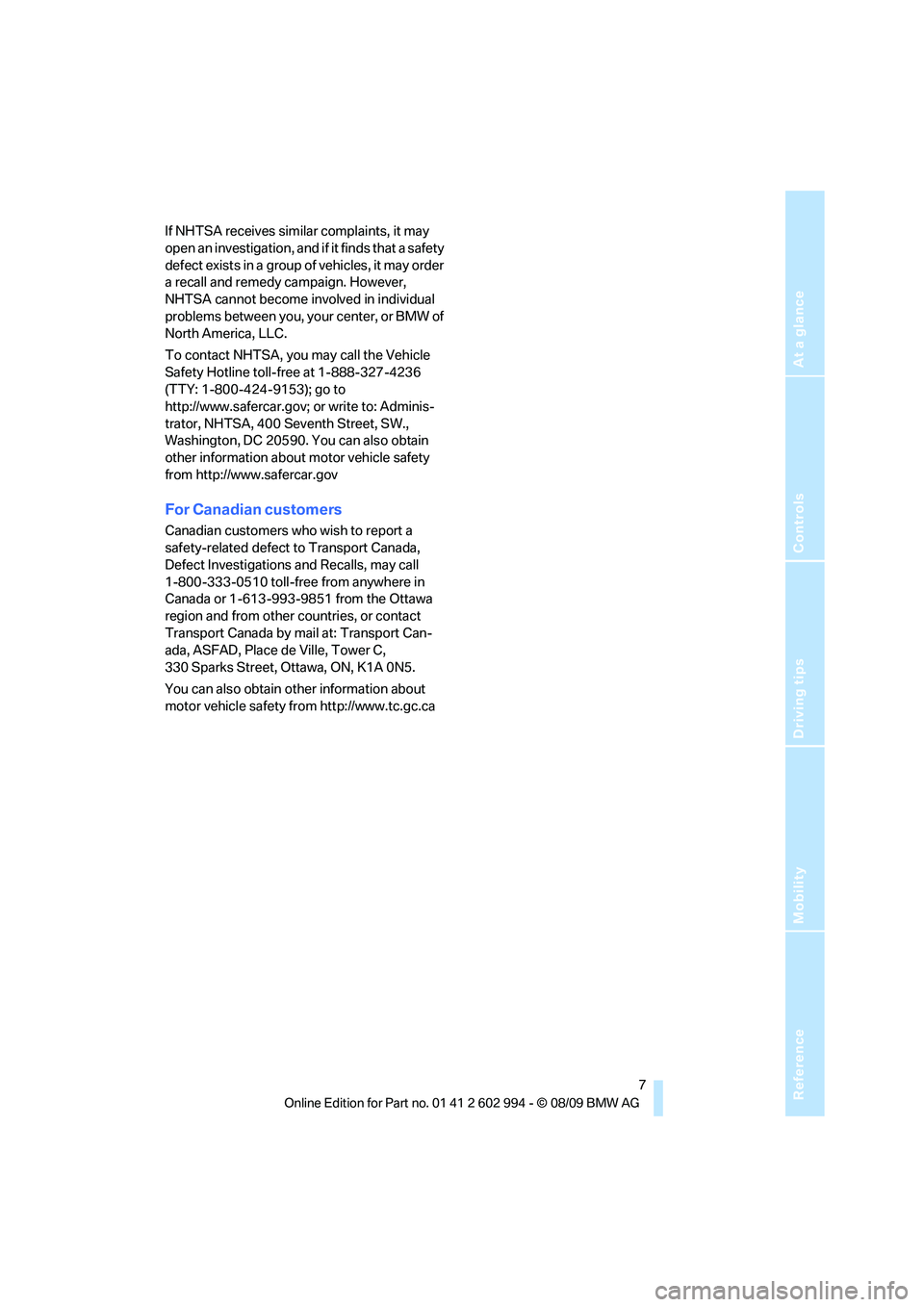 If NHTSA receives similar complaints, it may open an investigation, and if it finds that a safety defect exists in a group of vehicles, it may order a recall and remedy campaign. However, NHTSA cannot become involved in individual problems between you, your center, or BMW of North America, LLC.

To contact NHTSA, you may call the Vehicle Safety Hotline toll-free at 1-888-327-4236 (TTY: 1-800-424-9153); go to http://www.safercar.gov; or write to: Administrator, NHTSA, 400 Seventh Street, SW., Washington, DC 20590. You can also obtain other information about motor vehicle safety from http://www.safercar.gov

For Canadian customers

Canadian customers who wish to report a safety-related defect to Transport Canada, Defect Investigations and Recalls, may call 1-800-333-0510 toll-free from anywhere in Canada or 1-613-993-9851 from the Ottawa region and from other countries, or contact Transport Canada by mail at: Transport Canada, ASFAD, Place de Ville, Tower C, 330 Sparks Street, Ottawa, ON, K1A 0N5.

You can also obtain other information about motor vehicle safety from http://www.tc.gc.ca

At a glance

Controls

Driving tips

Mobility

Reference

7

Online Edition for Part no. 01 41 2 602 994 - © 08/09 BMW AG

carmanualsonline.info